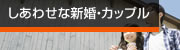 しあわせな新婚・カップル